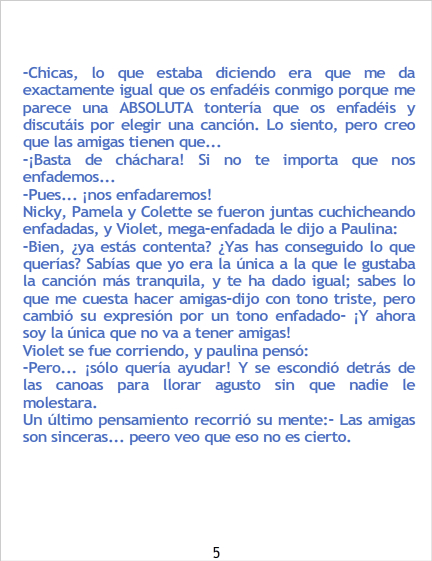 -Chicas, lo que estaba diciendo era que me da exactamente igual que os enfadéis conmigo porque me parece una ABSOLUTA tontería que os enfadéis y discutáis por elegir una canción. Lo siento, pero creo que las amigas tienen que...

-¡Basta de cháchara! Si no te importa que nos enfademos...

-Pues... ¡nos enfadaremos!

Nicky, Pamela y Colette se fueron juntas cuchicheando enfadadas, y Violet, mega-enfadada le dijo a Paulina:

-Bien, ¿ya estás contenta? ¿Yas has conseguido lo que querías? Sabías que yo era la única a la que le gustaba la canción más tranquila, y te ha dado igual; sabes lo que me cuesta hacer amigas-dijo con tono triste, pero cambió su expresión por un tono enfadado- ¡Y ahora soy la única que no va a tener amigas!

Violet se fue corriendo, y paulina pensó:

-Pero... ¡sólo quería ayudar! Y se escondió detrás de las canoas para llorar agusto sin que nadie le molestara.

Un último pensamiento recorrió su mente:- Las amigas son sinceras... peero veo que eso no es cierto.

5